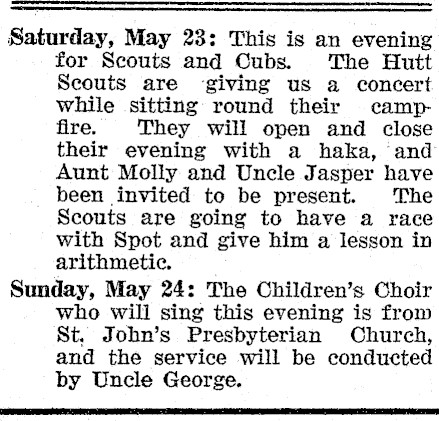 Saturday, May 23: This is an evening for Scouts and Cubs. The Hutt Scouts are giving us a concert while sitting round their campfire. They will open and close their evening with a haka, and Aunt Molly and Uncle Jasper have been invited to be present. The Scouts are going to have a race with Spot and give him a lesson in arithmetic.

Sunday, May 24: The Children's Choir who will sing this evening is from St. John's Presbyterian Church, and the service will be conducted by Uncle George.